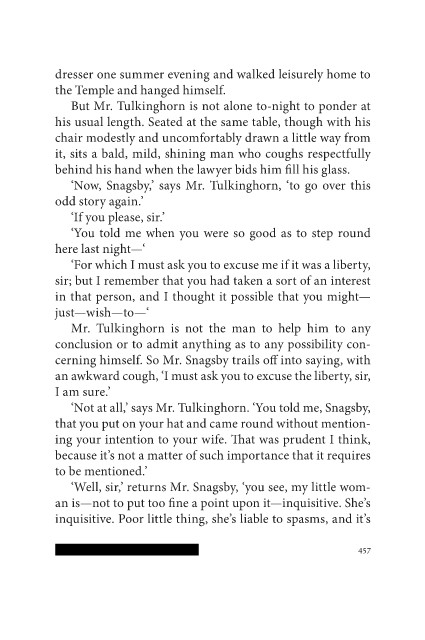 dresser one summer evening and walked leisurely home to the Temple and hanged himself.

But Mr. Tulkinghorn is not alone to-night to ponder at his usual length. Seated at the same table, though with his chair modestly and uncomfortably drawn a little way from it, sits a bald, mild, shining man who coughs respectfully behind his hand when the lawyer bids him fill his glass.

'Now, Snagsby,' says Mr. Tulkinghorn, 'to go over this odd story again.'

'If you please, sir.'

'You told me when you were so good as to step round here last night—'

'For which I must ask you to excuse me if it was a liberty, sir; but I remember that you had taken a sort of an interest in that person, and I thought it possible that you might—just—wish—to—'

Mr. Tulkinghorn is not the man to help him to any conclusion or to admit anything as to any possibility concerning himself. So Mr. Snagsby trails off into saying, with an awkward cough, 'I must ask you to excuse the liberty, sir, I am sure.'

'Not at all,' says Mr. Tulkinghorn. 'You told me, Snagsby, that you put on your hat and came round without mentioning your intention to your wife. That was prudent I think, because it's not a matter of such importance that it requires to be mentioned.'

'Well, sir,' returns Mr. Snagsby, 'you see, my little woman is—not to put too fine a point upon it—inquisitive. She's inquisitive. Poor little thing, she's liable to spasms, and it's

457